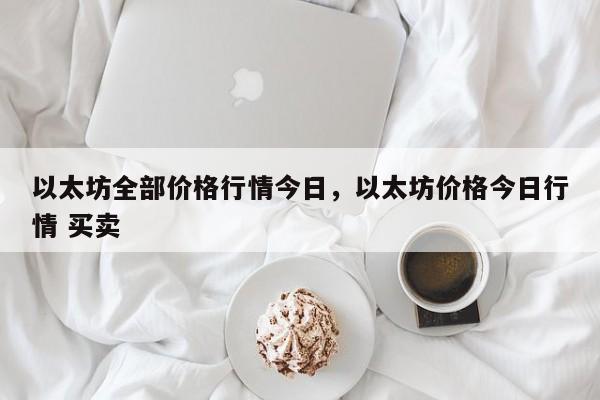 以太坊全部价格行情今日，以太坊价格今日行情 买卖